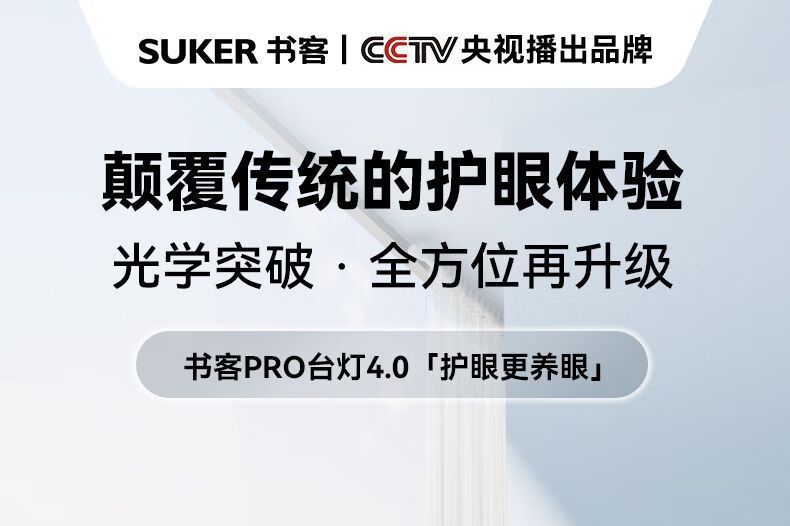 SUKER 书客 | CCTV 央视播出品牌

颠覆传统的护眼体验

光学突破 · 全方位再升级

书客PRO台灯4.0「护眼更养眼」